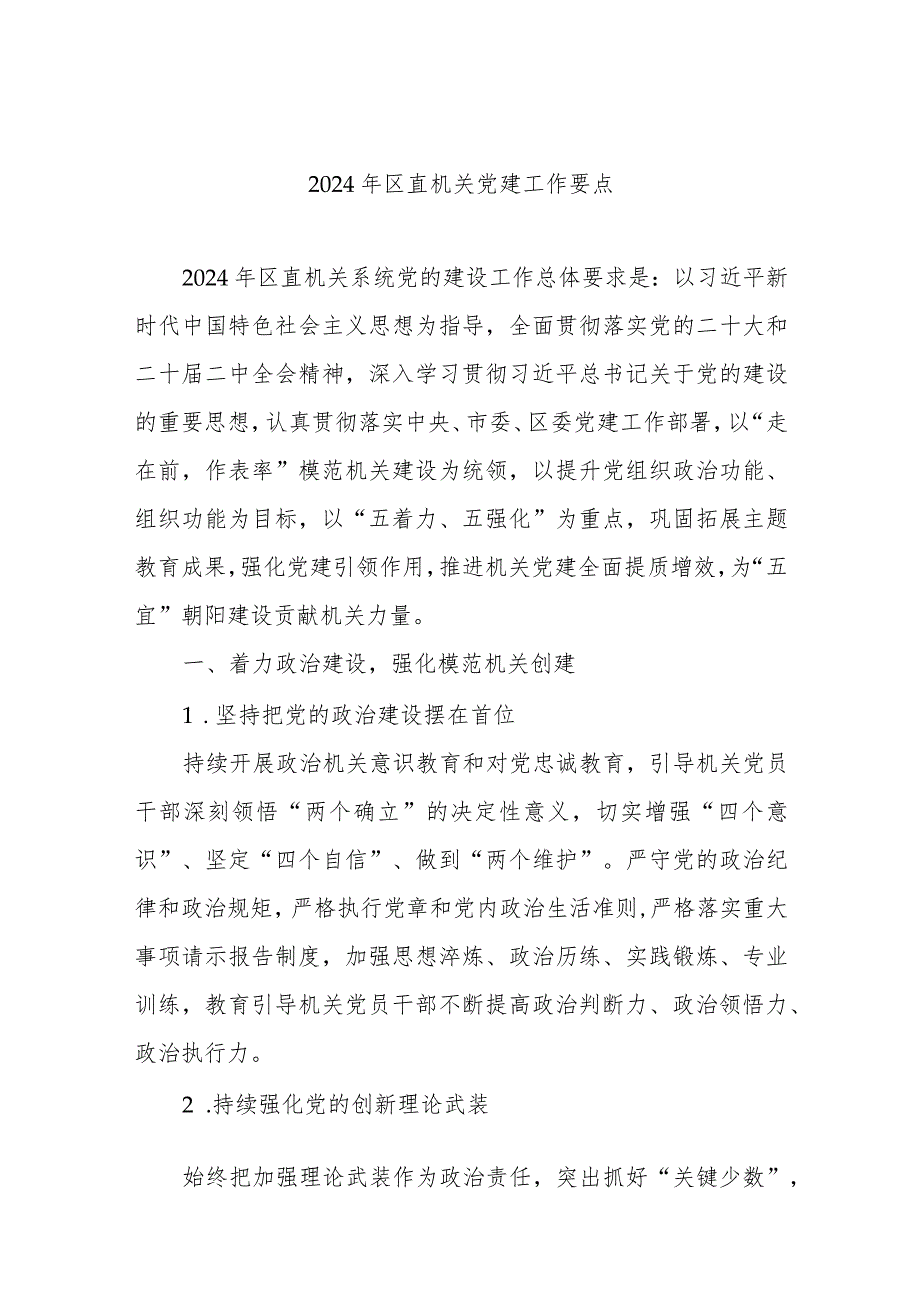 2024年区直机关党建工作要点

2024年区直机关系统党的建设工作总体要求是：以习近平新时代中国特色社会主义思想为指导，全面贯彻落实党的二十大和二十届二中全会精神，深入学习贯彻习近平总书记关于党的建设的重要思想，认真贯彻落实中央、市委、区委党建工作部署，以“走在前，作表率”模范机关建设为统领，以提升党组织政治功能、组织功能为目标，以“五着力、五强化”为重点，巩固拓展主题教育成果，强化党建引领作用，推进机关党建全面提质增效，为“五宜”朝阳建设贡献机关力量。

一、着力政治建设，强化模范机关创建

1.坚持把党的政治建设摆在首位

持续开展政治机关意识教育和对党忠诚教育，引导机关党员干部深刻领悟“两个确立”的决定性意义，切实增强“四个意识”、坚定“四个自信”、做到“两个维护”。严守党的政治纪律和政治规矩，严格执行党章和党内政治生活准则，严格落实重大事项请示报告制度，加强思想淬炼、政治历练、实践锻炼、专业训练，教育引导机关党员干部不断提高政治判断力、政治领悟力、政治执行力。

2.持续强化党的创新理论武装

始终把加强理论武装作为政治责任，突出抓好“关键少数”，